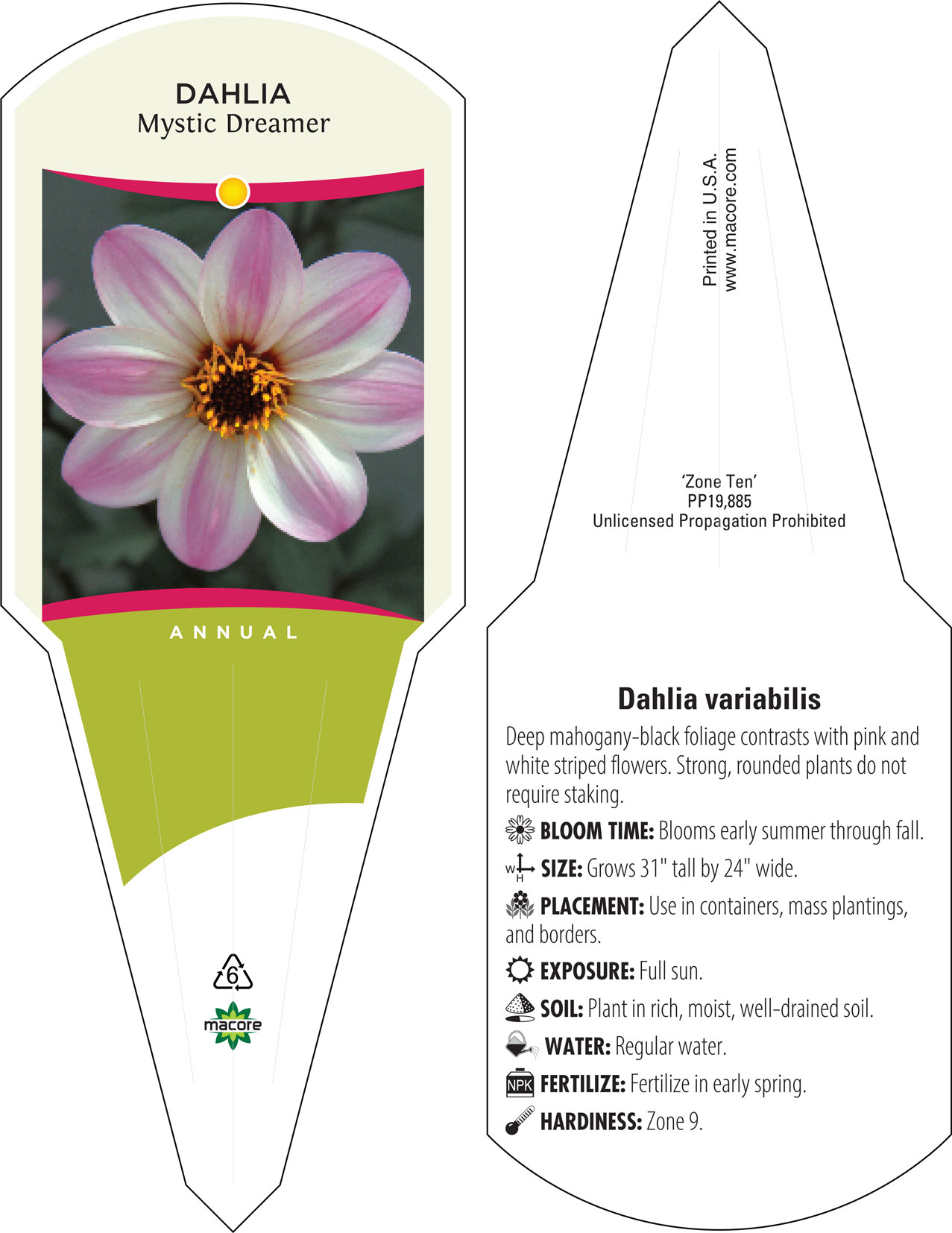 DAHLIA
Mystic Dreamer

ANNUAL

6

macore

Printed in U.S.A.
www.macore.com

'Zone Ten'
PP19,885
Unlicensed Propagation Prohibited

Dahlia variabilis

Deep mahogany-black foliage contrasts with pink and white striped flowers. Strong, rounded plants do not require staking.

BLOOM TIME: Blooms early summer through fall.

W H SIZE: Grows 31" tall by 24" wide.

PLACEMENT: Use in containers, mass plantings, and borders.

EXPOSURE: Full sun.

SOIL: Plant in rich, moist, well-drained soil.

WATER: Regular water.

NPK FERTILIZE: Fertilize in early spring.

HARDINESS: Zone 9.